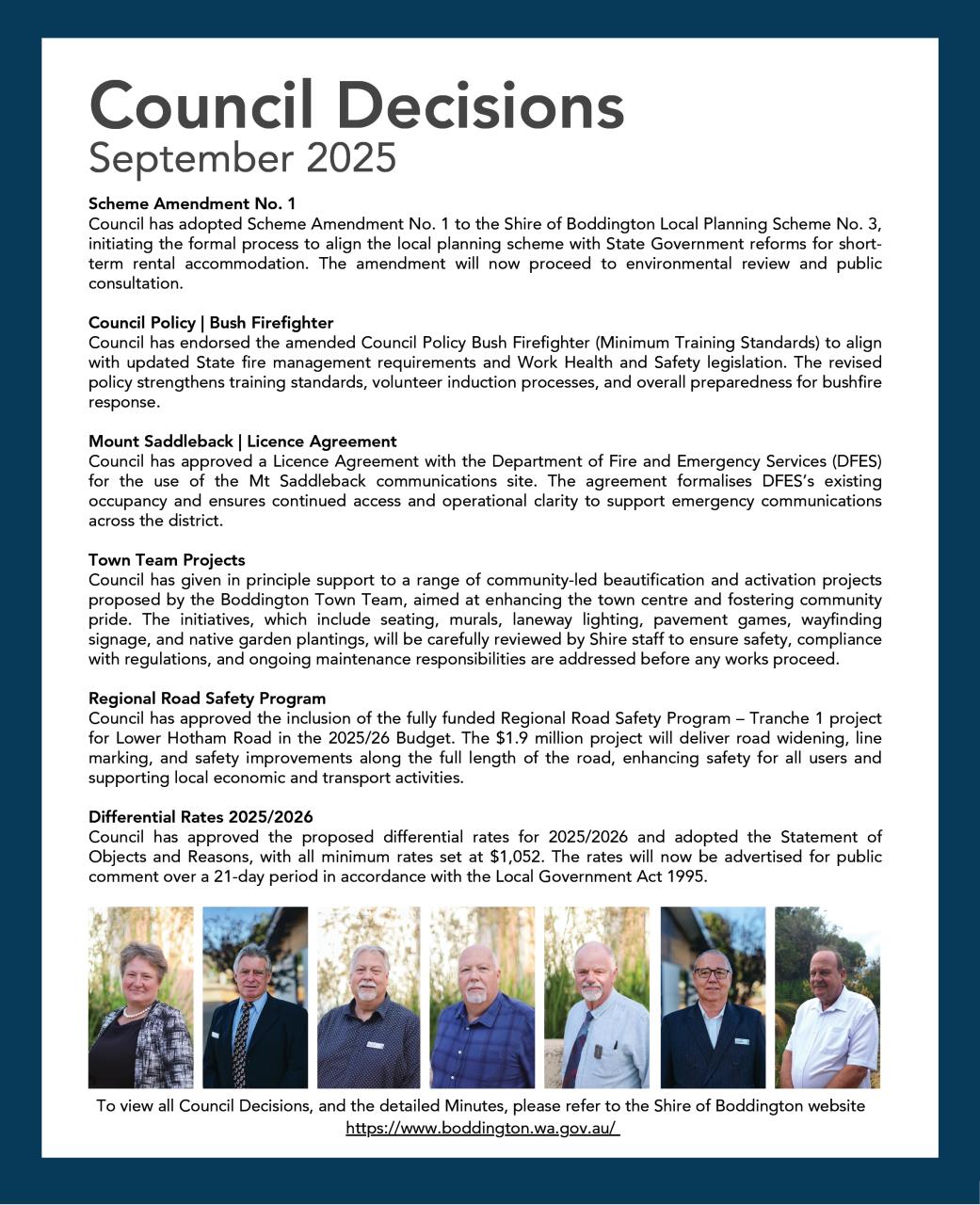 Council Decisions
September 2025

Scheme Amendment No. 1
Council has adopted Scheme Amendment No. 1 to the Shire of Boddington Local Planning Scheme No. 3, initiating the formal process to align the local planning scheme with State Government reforms for short-term rental accommodation. The amendment will now proceed to environmental review and public consultation.

Council Policy | Bush Firefighter
Council has endorsed the amended Council Policy Bush Firefighter (Minimum Training Standards) to align with updated State fire management requirements and Work Health and Safety legislation. The revised policy strengthens training standards, volunteer induction processes, and overall preparedness for bushfire response.

Mount Saddleback | Licence Agreement
Council has approved a Licence Agreement with the Department of Fire and Emergency Services (DFES) for the use of the Mt Saddleback communications site. The agreement formalises DFES's existing occupancy and ensures continued access and operational clarity to support emergency communications across the district.

Town Team Projects
Council has given in principle support to a range of community-led beautification and activation projects proposed by the Boddington Town Team, aimed at enhancing the town centre and fostering community pride. The initiatives, which include seating, murals, laneway lighting, pavement games, wayfinding signage, and native garden plantings, will be carefully reviewed by Shire staff to ensure safety, compliance with regulations, and ongoing maintenance responsibilities are addressed before any works proceed.

Regional Road Safety Program
Council has approved the inclusion of the fully funded Regional Road Safety Program – Tranche 1 project for Lower Hotham Road in the 2025/26 Budget. The $1.9 million project will deliver road widening, line marking, and safety improvements along the full length of the road, enhancing safety for all users and supporting local economic and transport activities.

Differential Rates 2025/2026
Council has approved the proposed differential rates for 2025/2026 and adopted the Statement of Objects and Reasons, with all minimum rates set at $1,052. The rates will now be advertised for public comment over a 21-day period in accordance with the Local Government Act 1995.

To view all Council Decisions, and the detailed Minutes, please refer to the Shire of Boddington website
https://www.boddington.wa.gov.au/